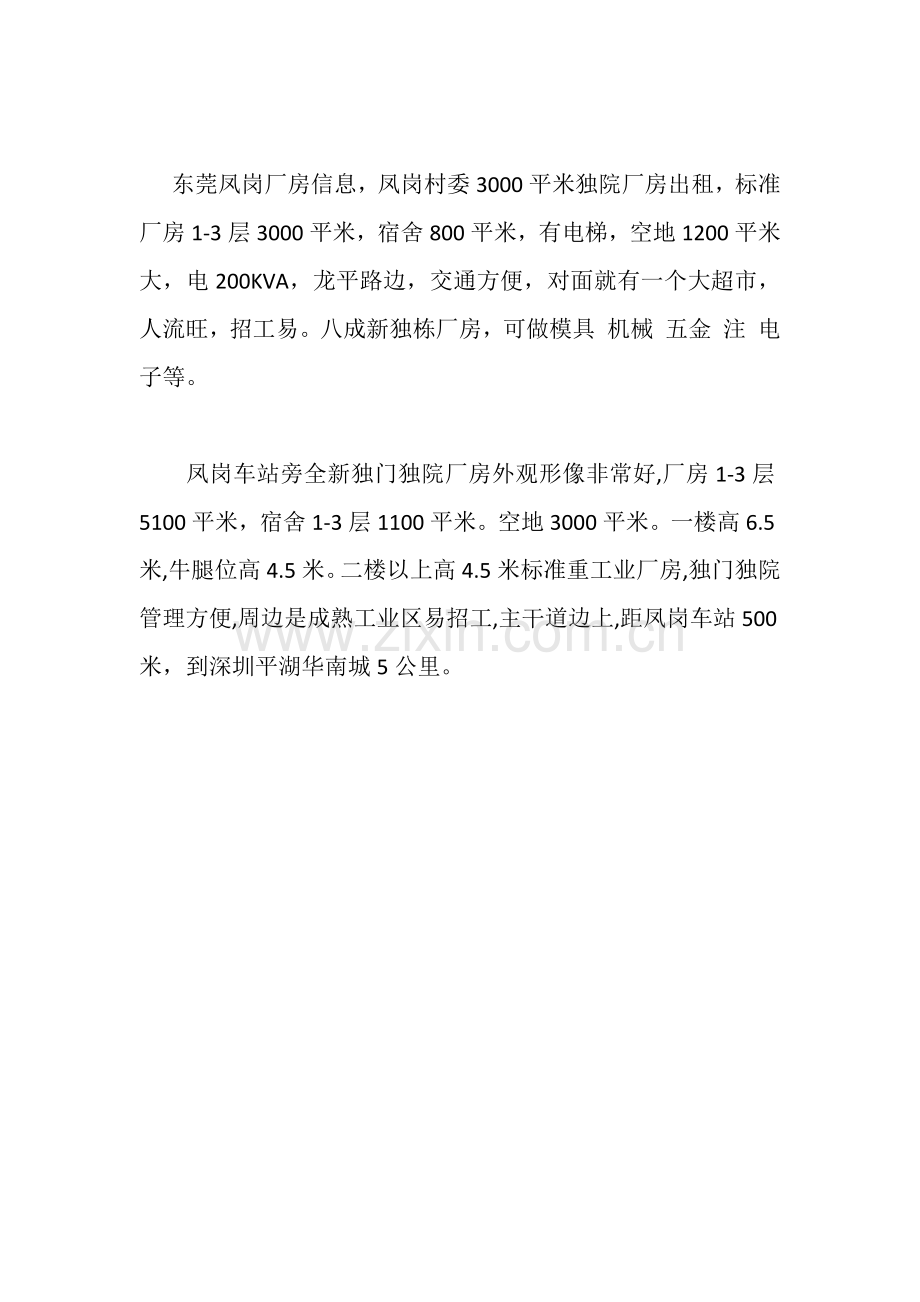 东莞凤岗厂房信息，凤岗村委 3000 平米独院厂房出租，标准厂房 1-3 层 3000 平米，宿舍 800 平米，有电梯，空地 1200 平米大，电 200KVA，龙平路边，交通方便，对面就有一个大超市，人流旺，招工易。八成新独栋厂房，可做模具 机械 五金 注 电子等。

凤岗车站旁全新独门独院厂房外观形像非常好,厂房 1-3 层 5100 平米，宿舍 1-3 层 1100 平米。空地 3000 平米。一楼高 6.5 米,牛腿位高 4.5 米。二楼以上高 4.5 米标准重工业厂房,独门独院管理方便,周边是成熟工业区易招工,主干道边上,距凤岗车站 500 米，到深圳平湖华南城 5 公里。

www.zixin.com.cn